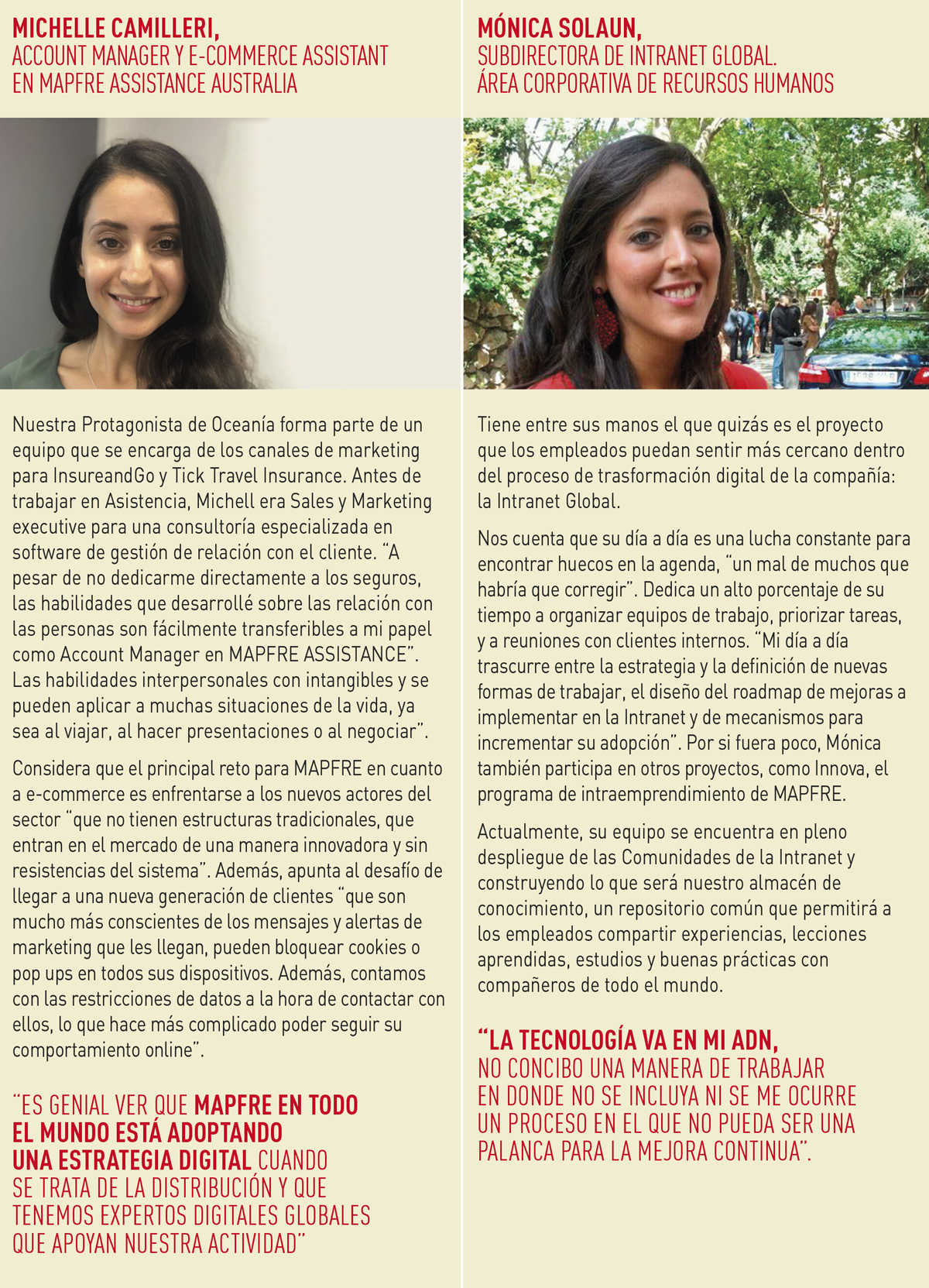 MICHELLE CAMILLERI,
ACCOUNT MANAGER Y E-COMMERCE ASSISTANT EN MAPFRE ASSISTANCE AUSTRALIA

Nuestra Protagonista de Oceanía forma parte de un equipo que se encarga de los canales de marketing para InsureandGo y Tick Travel Insurance. Antes de trabajar en Asistencia, Michell era Sales y Marketing executive para una consultoría especializada en software de gestión de relación con el cliente. "A pesar de no dedicarme directamente a los seguros, las habilidades que desarrollé sobre las relación con las personas son fácilmente transferibles a mi papel como Account Manager en MAPFRE ASSISTANCE". Las habilidades interpersonales con intangibles y se pueden aplicar a muchas situaciones de la vida, ya sea al viajar, al hacer presentaciones o al negociar".

Considera que el principal reto para MAPFRE en cuanto a e-commerce es enfrentarse a los nuevos actores del sector "que no tienen estructuras tradicionales, que entran en el mercado de una manera innovadora y sin resistencias del sistema". Además, apunta al desafío de llegar a una nueva generación de clientes "que son mucho más conscientes de los mensajes y alertas de marketing que les llegan, pueden bloquear cookies o pop ups en todos sus dispositivos. Además, contamos con las restricciones de datos a la hora de contactar con ellos, lo que hace más complicado poder seguir su comportamiento online".

"ES GENIAL VER QUE MAPFRE EN TODO EL MUNDO ESTÁ ADOPTANDO UNA ESTRATEGIA DIGITAL CUANDO SE TRATA DE LA DISTRIBUCIÓN Y QUE TENEMOS EXPERTOS DIGITALES GLOBALES QUE APOYAN NUESTRA ACTIVIDAD"

MÓNICA SOLAUN,
SUBDIRECTORA DE INTRANET GLOBAL. ÁREA CORPORATIVA DE RECURSOS HUMANOS

Tiene entre sus manos el que quizás es el proyecto que los empleados puedan sentir más cercano dentro del proceso de trasformación digital de la compañía: la Intranet Global.

Nos cuenta que su día a día es una lucha constante para encontrar huecos en la agenda, "un mal de muchos que habría que corregir". Dedica un alto porcentaje de su tiempo a organizar equipos de trabajo, priorizar tareas, y a reuniones con clientes internos. "Mi día a día trascurre entre la estrategia y la definición de nuevas formas de trabajar, el diseño del roadmap de mejoras a implementar en la Intranet y de mecanismos para incrementar su adopción". Por si fuera poco, Mónica también participa en otros proyectos, como Innova, el programa de intraemprendimiento de MAPFRE.

Actualmente, su equipo se encuentra en pleno despliegue de las Comunidades de la Intranet y construyendo lo que será nuestro almacén de conocimiento, un repositorio común que permitirá a los empleados compartir experiencias, lecciones aprendidas, estudios y buenas prácticas con compañeros de todo el mundo.

"LA TECNOLOGÍA VA EN MI ADN, NO CONCIBO UNA MANERA DE TRABAJAR EN DONDE NO SE INCLUYA NI SE ME OCURRE UN PROCESO EN EL QUE NO PUEDA SER UNA PALANCA PARA LA MEJORA CONTINUA".